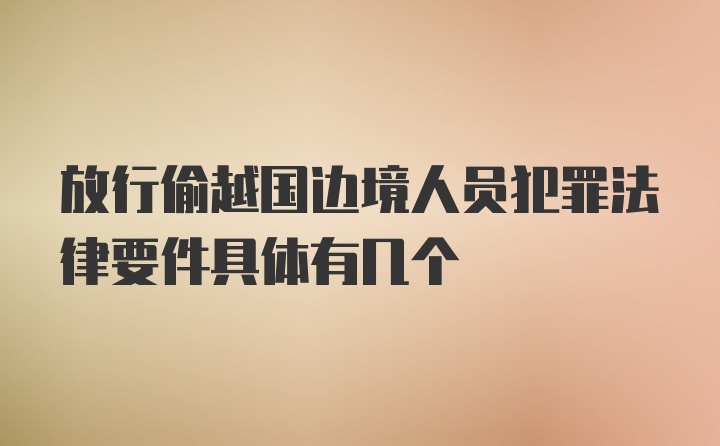 放行偷越国边境人员犯罪法律要件具体有几个